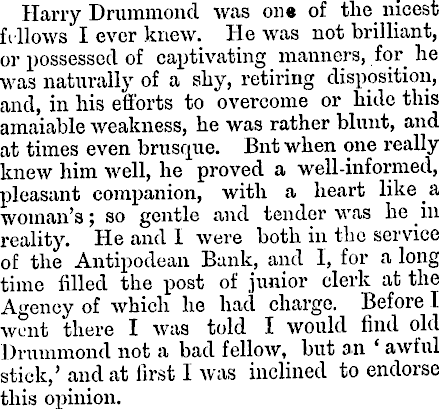 Harry Drummond was one of the nicest fellows I ever knew. He was not brilliant, or possessed of captivating manners, for he was naturally of a shy, retiring disposition, and, in his efforts to overcome or hide this amaiable weakness, he was rather blunt, and at times even brusque. Bnt when one really knew him well, he proved a well-informed, pleasant companion, with a heart like a woman's; so gentle and tender was he in reality. He and I were both in the service of the Antipodean Bank, and I, for a long time filled the post of junior clerk at the Agency of which he had charge. Before I went there I was told I would find old Drummond not a bad fellow, but an 'awful stick,' and at first I was inclined to endorse this opinion.